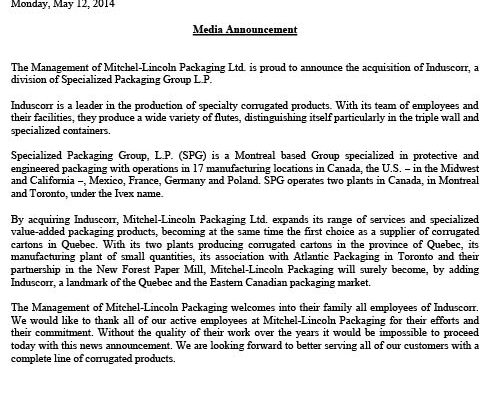 Monday, May 12, 2014

Media Announcement

The Management of Mitchel-Lincoln Packaging Ltd. is proud to announce the acquisition of Induscorr, a division of Specialized Packaging Group L.P.

Induscorr is a leader in the production of specialty corrugated products. With its team of employees and their facilities, they produce a wide variety of flutes, distinguishing itself particularly in the triple wall and specialized containers.

Specialized Packaging Group, L.P. (SPG) is a Montreal based Group specialized in protective and engineered packaging with operations in 17 manufacturing locations in Canada, the U.S. – in the Midwest and California –, Mexico, France, Germany and Poland. SPG operates two plants in Canada, in Montreal and Toronto, under the Ivex name.

By acquiring Induscorr, Mitchel-Lincoln Packaging Ltd. expands its range of services and specialized value-added packaging products, becoming at the same time the first choice as a supplier of corrugated cartons in Quebec. With its two plants producing corrugated cartons in the province of Quebec, its manufacturing plant of small quantities, its association with Atlantic Packaging in Toronto and their partnership in the New Forest Paper Mill, Mitchel-Lincoln Packaging will surely become, by adding Induscorr, a landmark of the Quebec and the Eastern Canadian packaging market.

The Management of Mitchel-Lincoln Packaging welcomes into their family all employees of Induscorr. We would like to thank all of our active employees at Mitchel-Lincoln Packaging for their efforts and their commitment. Without the quality of their work over the years it would be impossible to proceed today with this news announcement. We are looking forward to better serving all of our customers with a complete line of corrugated products.